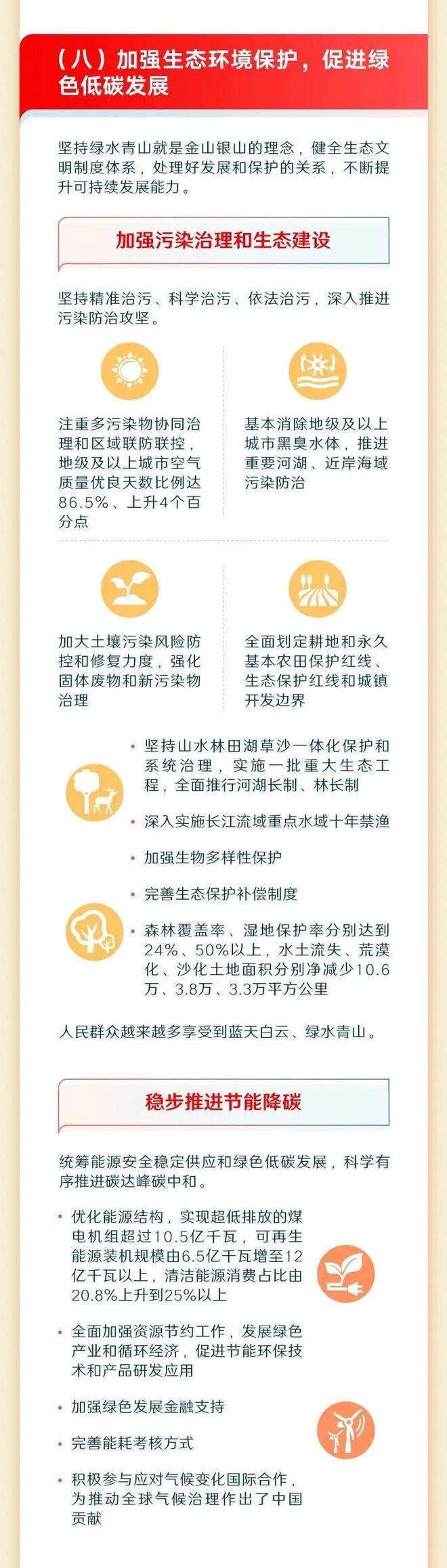 （八）加强生态环境保护，促进绿色低碳发展

坚持绿水青山就是金山银山的理念，健全生态文明制度体系，处理好发展和保护的关系，不断提升可持续发展能力。

加强污染治理和生态建设

坚持精准治污、科学治污、依法治污，深入推进污染防治攻坚。

注重多污染物协同治理和区域联防联控，地级及以上城市空气质量优良天数比例达86.5%、上升4个百分点

基本消除地级及以上城市黑臭水体，推进重要河湖、近岸海域污染防治

加大土壤污染风险防控和修复力度，强化固体废物和新污染物治理

全面划定耕地和永久基本农田保护红线、生态保护红线和城镇开发边界

• 坚持山水林田湖草沙一体化保护和系统治理，实施一批重大生态工程，全面推行河湖长制、林长制

• 深入实施长江流域重点水域十年禁渔

• 加强生物多样性保护

• 完善生态保护补偿制度

• 森林覆盖率、湿地保护率分别达到24%、50%以上，水土流失、荒漠化、沙化土地面积分别净减少10.6万、3.8万、3.3万平方公里

人民群众越来越多享受到蓝天白云、绿水青山。

稳步推进节能降碳

统筹能源安全稳定供应和绿色低碳发展，科学有序推进碳达峰碳中和。

• 优化能源结构，实现超低排放的煤电机组超过10.5亿千瓦，可再生能源装机规模由6.5亿千瓦增至12亿千瓦以上，清洁能源消费占比由20.8%上升到25%以上

• 全面加强资源节约工作，发展绿色产业和循环经济，促进节能环保技术和产品研发应用

• 加强绿色发展金融支持

• 完善能耗考核方式

• 积极参与应对气候变化国际合作，为推动全球气候治理作出了中国贡献